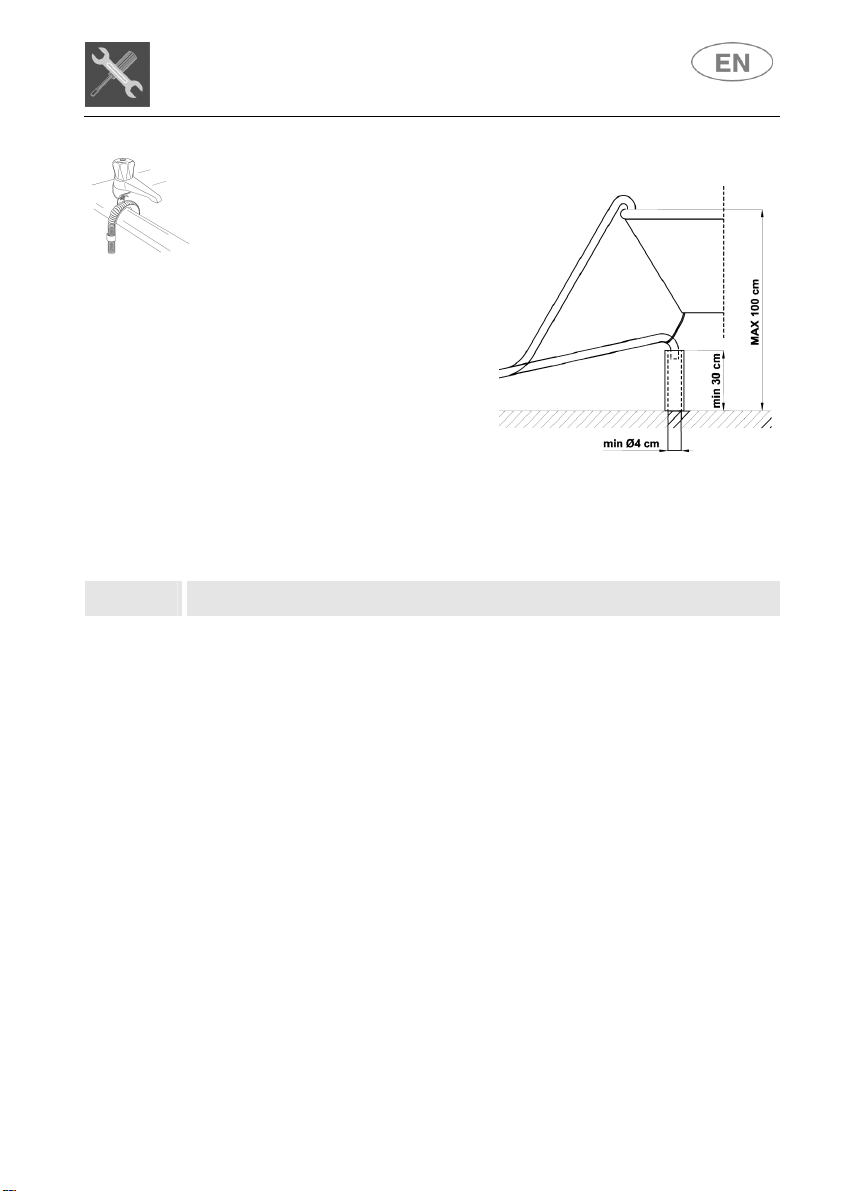 EN

MAX 100 cm

min 30 cm

min Ø4 cm